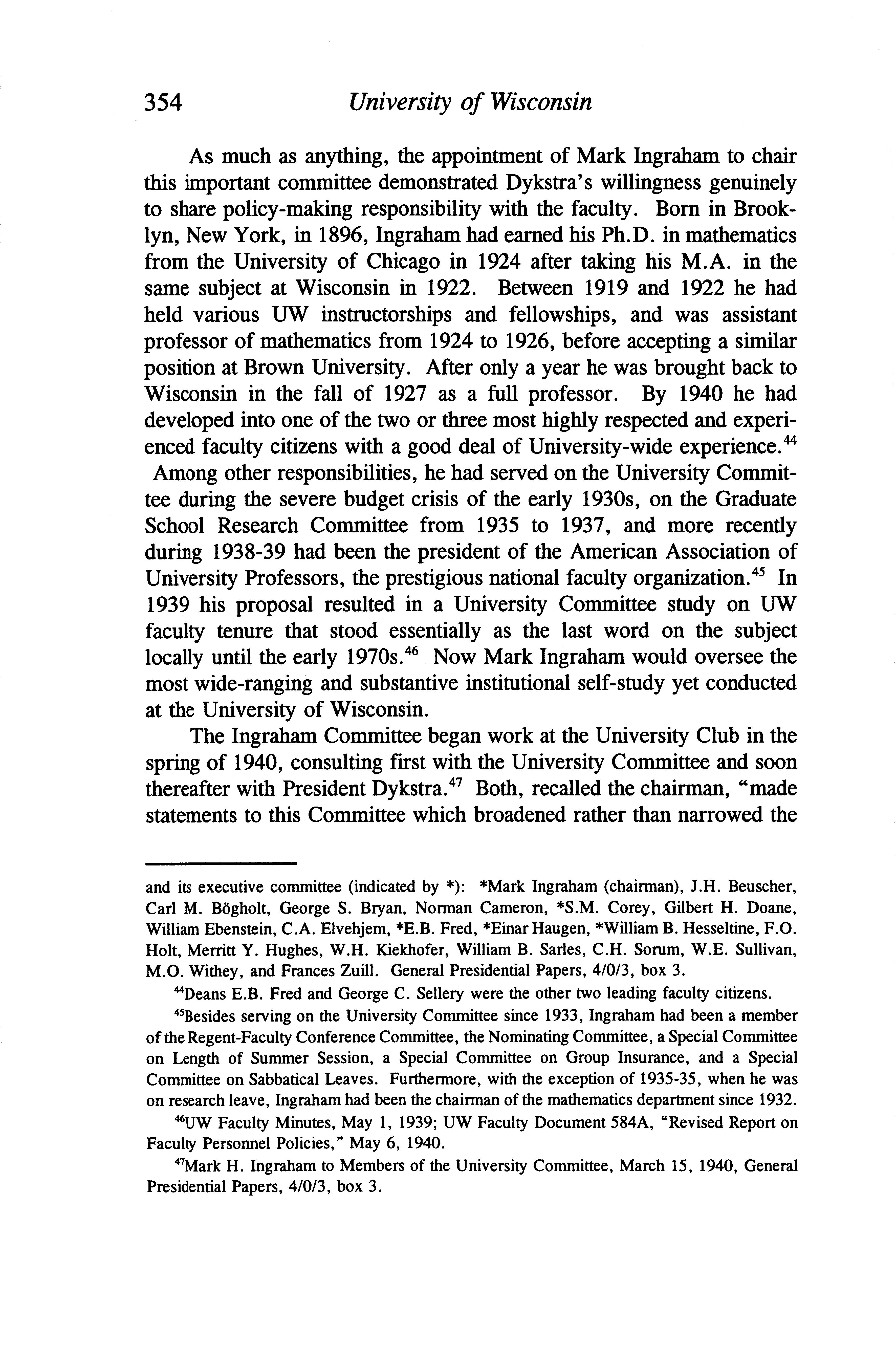 354 University of Wisconsin

As much as anything, the appointment of Mark Ingraham to chair this important committee demonstrated Dykstra's willingness genuinely to share policy-making responsibility with the faculty. Born in Brooklyn, New York, in 1896, Ingraham had earned his Ph.D. in mathematics from the University of Chicago in 1924 after taking his M.A. in the same subject at Wisconsin in 1922. Between 1919 and 1922 he had held various UW instructorships and fellowships, and was assistant professor of mathematics from 1924 to 1926, before accepting a similar position at Brown University. After only a year he was brought back to Wisconsin in the fall of 1927 as a full professor. By 1940 he had developed into one of the two or three most highly respected and experienced faculty citizens with a good deal of University-wide experience.$^{44}$ Among other responsibilities, he had served on the University Committee during the severe budget crisis of the early 1930s, on the Graduate School Research Committee from 1935 to 1937, and more recently during 1938-39 had been the president of the American Association of University Professors, the prestigious national faculty organization.$^{45}$ In 1939 his proposal resulted in a University Committee study on UW faculty tenure that stood essentially as the last word on the subject locally until the early 1970s.$^{46}$ Now Mark Ingraham would oversee the most wide-ranging and substantive institutional self-study yet conducted at the University of Wisconsin.

The Ingraham Committee began work at the University Club in the spring of 1940, consulting first with the University Committee and soon thereafter with President Dykstra.$^{47}$ Both, recalled the chairman, "made statements to this Committee which broadened rather than narrowed the

and its executive committee (indicated by *): *Mark Ingraham (chairman), J.H. Beuscher, Carl M. Bögholt, George S. Bryan, Norman Cameron, *S.M. Corey, Gilbert H. Doane, William Ebenstein, C.A. Elvehjem, *E.B. Fred, *Einar Haugen, *William B. Hesseltine, F.O. Holt, Merritt Y. Hughes, W.H. Kiekhofer, William B. Sarles, C.H. Sorum, W.E. Sullivan, M.O. Withey, and Frances Zuill. General Presidential Papers, 4/0/3, box 3.

$^{44}$Deans E.B. Fred and George C. Sellery were the other two leading faculty citizens.

$^{45}$Besides serving on the University Committee since 1933, Ingraham had been a member of the Regent-Faculty Conference Committee, the Nominating Committee, a Special Committee on Length of Summer Session, a Special Committee on Group Insurance, and a Special Committee on Sabbatical Leaves. Furthermore, with the exception of 1935-35, when he was on research leave, Ingraham had been the chairman of the mathematics department since 1932.

$^{46}$UW Faculty Minutes, May 1, 1939; UW Faculty Document 584A, "Revised Report on Faculty Personnel Policies," May 6, 1940.

$^{47}$Mark H. Ingraham to Members of the University Committee, March 15, 1940, General Presidential Papers, 4/0/3, box 3.